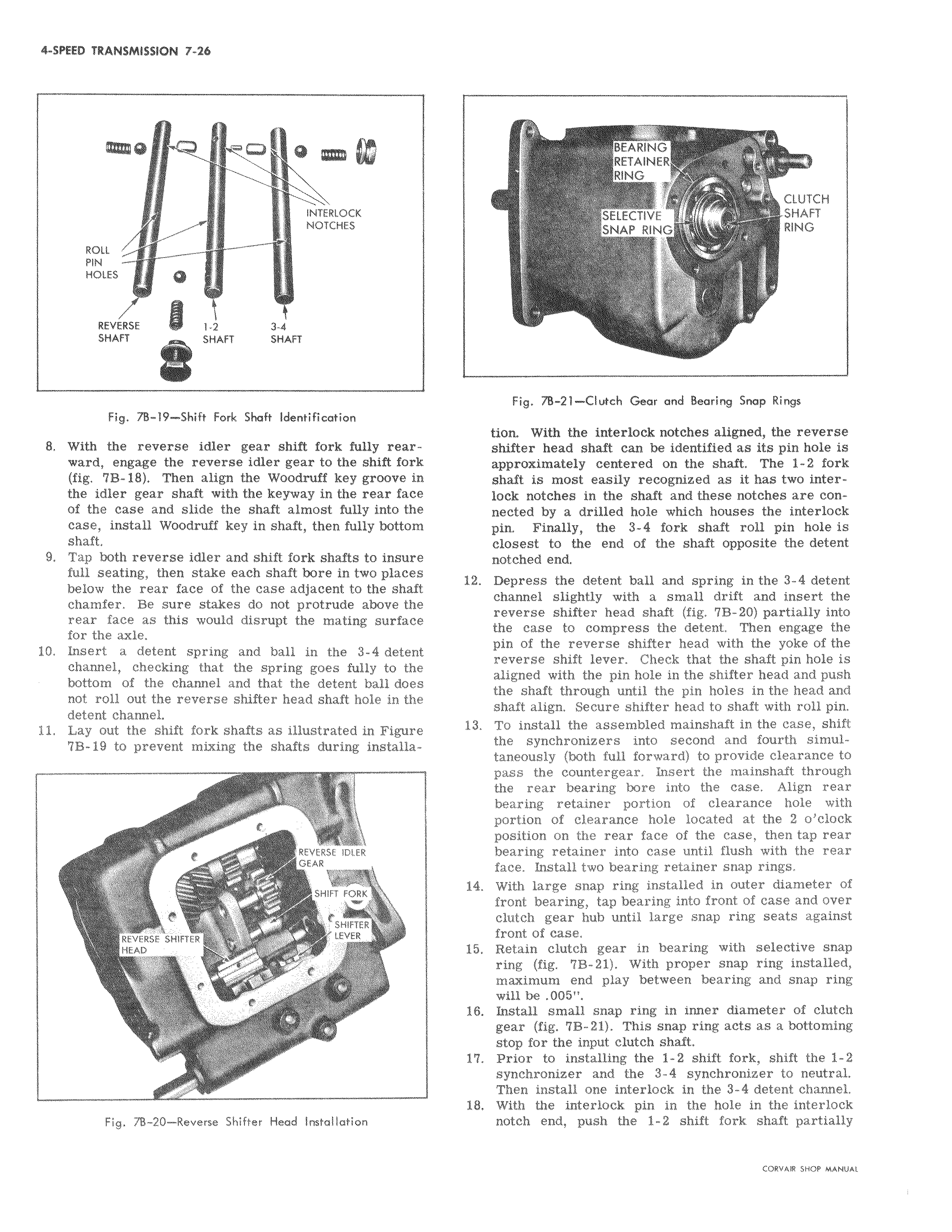 4-SPEED TRANSMISSION 7-26

INTERLOCK NOTCHES

ROLL PIN HOLES

REVERSE SHAFT

1-2 SHAFT

3-4 SHAFT

Fig. 7B-19—Shift Fork Shaft Identification

8. With the reverse idler gear shift fork fully rearward, engage the reverse idler gear to the shift fork (fig. 7B-18). Then align the Woodruff key groove in the idler gear shaft with the keyway in the rear face of the case and slide the shaft almost fully into the case, install Woodruff key in shaft, then fully bottom shaft.

9. Tap both reverse idler and shift fork shafts to insure full seating, then stake each shaft bore in two places below the rear face of the case adjacent to the shaft chamfer. Be sure stakes do not protrude above the rear face as this would disrupt the mating surface for the axle.

10. Insert a detent spring and ball in the 3-4 detent channel, checking that the spring goes fully to the bottom of the channel and that the detent ball does not roll out the reverse shifter head shaft hole in the detent channel.

11. Lay out the shift fork shafts as illustrated in Figure 7B-19 to prevent mixing the shafts during installa-

REVERSE IDLER GEAR

SHIFT FORK

SHIFTER LEVER

REVERSE SHIFTER HEAD

Fig. 7B-20—Reverse Shifter Head Installation

BEARING RETAINER RING

SELECTIVE SNAP RING

CLUTCH SHAFT RING

Fig. 7B-21—Clutch Gear and Bearing Snap Rings

tion. With the interlock notches aligned, the reverse shifter head shaft can be identified as its pin hole is approximately centered on the shaft. The 1-2 fork shaft is most easily recognized as it has two interlock notches in the shaft and these notches are connected by a drilled hole which houses the interlock pin. Finally, the 3-4 fork shaft roll pin hole is closest to the end of the shaft opposite the detent notched end.

12. Depress the detent ball and spring in the 3-4 detent channel slightly with a small drift and insert the reverse shifter head shaft (fig. 7B-20) partially into the case to compress the detent. Then engage the pin of the reverse shifter head with the yoke of the reverse shift lever. Check that the shaft pin hole is aligned with the pin hole in the shifter head and push the shaft through until the pin holes in the head and shaft align. Secure shifter head to shaft with roll pin.

13. To install the assembled mainshaft in the case, shift the synchronizers into second and fourth simultaneously (both full forward) to provide clearance to pass the countergear. Insert the mainshaft through the rear bearing bore into the case. Align rear bearing retainer portion of clearance hole with portion of clearance hole located at the 2 o'clock position on the rear face of the case, then tap rear bearing retainer into case until flush with the rear face. Install two bearing retainer snap rings.

14. With large snap ring installed in outer diameter of front bearing, tap bearing into front of case and over clutch gear hub until large snap ring seats against front of case.

15. Retain clutch gear in bearing with selective snap ring (fig. 7B-21). With proper snap ring installed, maximum end play between bearing and snap ring will be .005".

16. Install small snap ring in inner diameter of clutch gear (fig. 7B-21). This snap ring acts as a bottoming stop for the input clutch shaft.

17. Prior to installing the 1-2 shift fork, shift the 1-2 synchronizer and the 3-4 synchronizer to neutral. Then install one interlock in the 3-4 detent channel.

18. With the interlock pin in the hole in the interlock notch end, push the 1-2 shift fork shaft partially

CORVAIR SHOP MANUAL